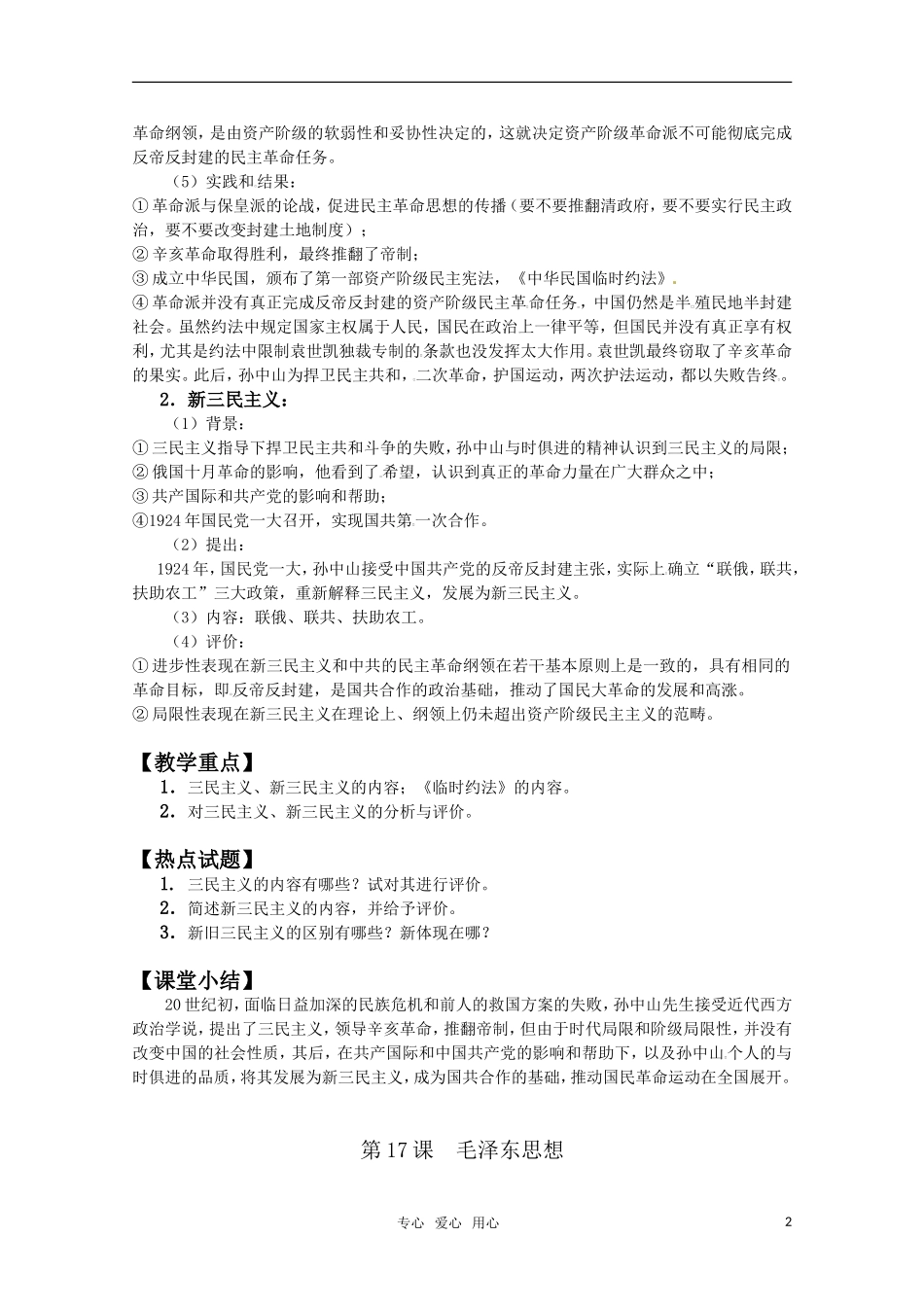 革命纲领，是由资产阶级的软弱性和妥协性决定的，这就决定资产阶级革命派不可能彻底完成反帝反封建的民主革命任务。

（5）实践和结果：

①革命派与保皇派的论战，促进民主革命思想的传播（要不要推翻清政府，要不要实行民主政治，要不要改变封建土地制度）；

②辛亥革命取得胜利，最终推翻了帝制；

③成立中华民国，颁布了第一部资产阶级民主宪法，《中华民国临时约法》。

④革命派并没有真正完成反帝反封建的资产阶级民主革命任务，中国仍然是半殖民地半封建社会。虽然约法中规定国家主权属于人民，国民在政治上一律平等，但国民并没有真正享有权利，尤其是约法中限制袁世凯独裁专制的条款也没发挥太大作用。袁世凯最终窃取了辛亥革命的果实。此后，孙中山为捍卫民主共和，二次革命，护国运动，两次护法运动，都以失败告终。

2．新三民主义：

（1）背景：

①三民主义指导下捍卫民主共和斗争的失败，孙中山与时俱进的精神认识到三民主义的局限；

②俄国十月革命的影响，他看到了希望，认识到真正的革命力量在广大群众之中；

③共产国际和共产党的影响和帮助；

④1924年国民党一大召开，实现国共第一次合作。

（2）提出：

1924年，国民党一大，孙中山接受中国共产党的反帝反封建主张，实际上确立“联俄，联共，扶助农工”三大政策，重新解释三民主义，发展为新三民主义。

（3）内容：联俄、联共、扶助农工。

（4）评价：

①进步性表现在新三民主义和中共的民主革命纲领在若干基本原则上是一致的，具有相同的革命目标，即反帝反封建，是国共合作的政治基础，推动了国民大革命的发展和高涨。

②局限性表现在新三民主义在理论上、纲领上仍未超出资产阶级民主主义的范畴。

【教学重点】

1．三民主义、新三民主义的内容；《临时约法》的内容。

2．对三民主义、新三民主义的分析与评价。

【热点试题】

1．三民主义的内容有哪些？试对其进行评价。

2．简述新三民主义的内容，并给予评价。

3．新旧三民主义的区别有哪些？新体现在哪？

【课堂小结】

20世纪初，面临日益加深的民族危机和前人的救国方案的失败，孙中山先生接受近代西方政治学说，提出了三民主义，领导辛亥革命，推翻帝制，但由于时代局限和阶级局限性，并没有改变中国的社会性质，其后，在共产国际和中国共产党的影响和帮助下，以及孙中山个人的与时俱进的品质，将其发展为新三民主义，成为国共合作的基础，推动国民革命运动在全国展开。

第17课　毛泽东思想

专心　爱心　用心

2